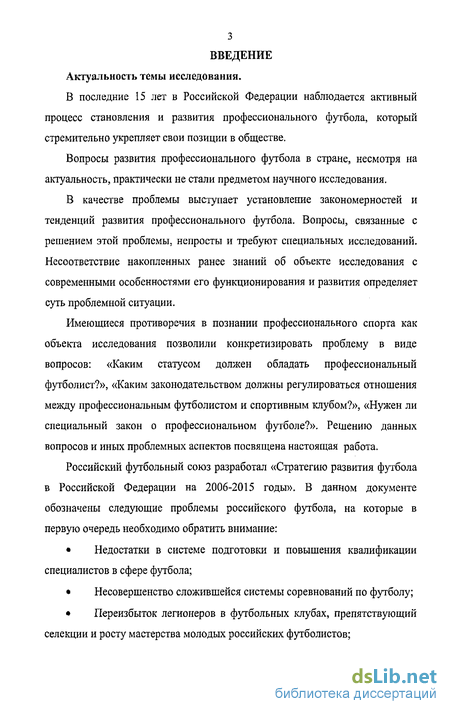 3

ВВЕДЕНИЕ

Актуальность темы исследования.

В последние 15 лет в Российской Федерации наблюдается активный процесс становления и развития профессионального футбола, который стремительно укрепляет свои позиции в обществе.

Вопросы развития профессионального футбола в стране, несмотря на актуальность, практически не стали предметом научного исследования.

В качестве проблемы выступает установление закономерностей и тенденций развития профессионального футбола. Вопросы, связанные с решением этой проблемы, непросты и требуют специальных исследований. Несоответствие накопленных ранее знаний об объекте исследования с современными особенностями его функционирования и развития определяет суть проблемной ситуации.

Имеющиеся противоречия в познании профессионального спорта как объекта исследования позволили конкретизировать проблему в виде вопросов: «Каким статусом должен обладать профессиональный футболист?», «Каким законодательством должны регулироваться отношения между профессиональным футболистом и спортивным клубом?», «Нужен ли специальный закон о профессиональном футболе?». Решению данных вопросов и иных проблемных аспектов посвящена настоящая работа.

Российский футбольный союз разработал «Стратегию развития футбола в Российской Федерации на 2006-2015 годы». В данном документе обозначены следующие проблемы российского футбола, на которые в первую очередь необходимо обратить внимание:

• Недостатки в системе подготовки и повышения квалификации специалистов в сфере футбола;

• Несовершенство сложившейся системы соревнований по футболу;

• Переизбыток легионеров в футбольных клубах, препятствующий селекции и росту мастерства молодых российских футболистов;

dsLib.net
библиотека диссертаций